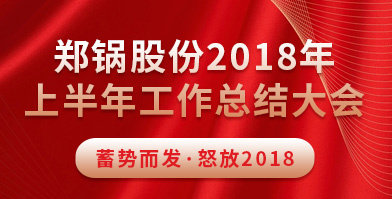 郑锅股份2018年
上半年工作总结大会

蓄势而发·怒放2018